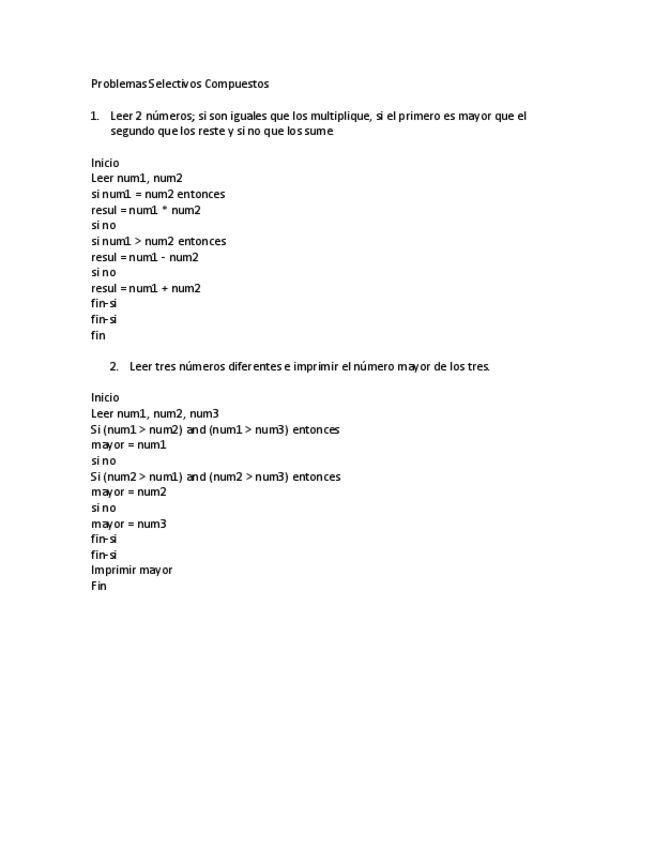 Problemas Selectivos Compuestos

1. Leer 2 números; si son iguales que los multiplique, si el primero es mayor que el segundo que los reste y si no que los sume

Inicio
Leer num1, num2
si num1 = num2 entonces
resul = num1 * num2
si no
si num1 > num2 entonces
resul = num1 - num2
si no
resul = num1 + num2
fin-si
fin-si
fin

2. Leer tres números diferentes e imprimir el número mayor de los tres.

Inicio
Leer num1, num2, num3
Si (num1 > num2) and (num1 > num3) entonces
mayor = num1
si no
Si (num2 > num1) and (num2 > num3) entonces
mayor = num2
si no
mayor = num3
fin-si
fin-si
Imprimir mayor
Fin